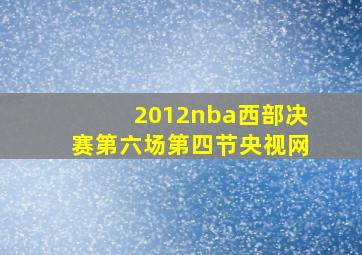 2012nba西部决赛第六场第四节央视网